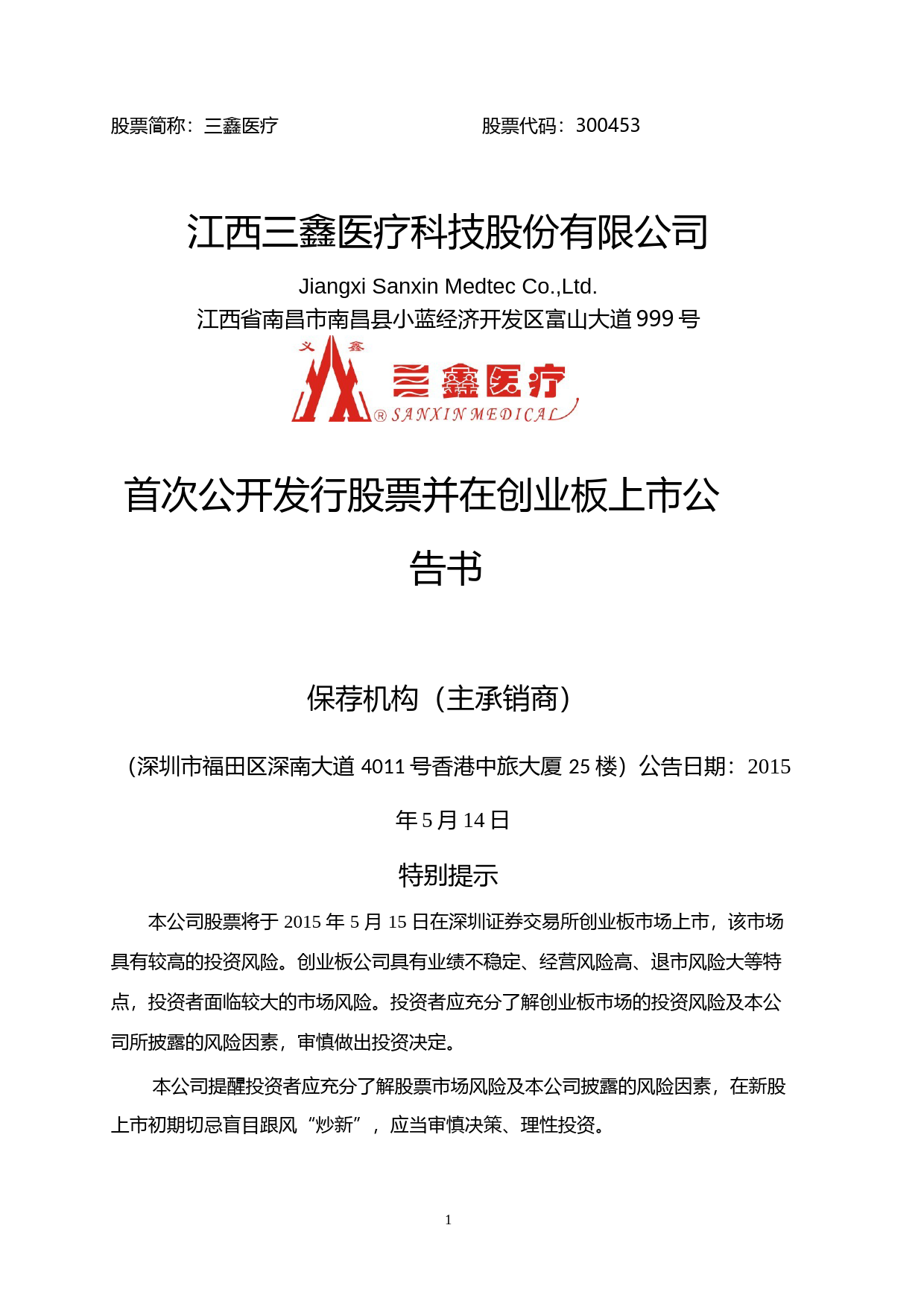 股票简称：三鑫医疗　　　　　　　　　　　股票代码：300453

江西三鑫医疗科技股份有限公司

Jiangxi Sanxin Medtec Co.,Ltd.
江西省南昌市南昌县小蓝经济开发区富山大道 999 号

义　鑫

三鑫医疗

® SANXIN MEDICAL

首次公开发行股票并在创业板上市公告书

保荐机构（主承销商）

（深圳市福田区深南大道 4011 号香港中旅大厦 25 楼）公告日期：2015 年 5 月 14 日

特别提示

本公司股票将于 2015 年 5 月 15 日在深圳证券交易所创业板市场上市，该市场具有较高的投资风险。创业板公司具有业绩不稳定、经营风险高、退市风险大等特点，投资者面临较大的市场风险。投资者应充分了解创业板市场的投资风险及本公司所披露的风险因素，审慎做出投资决定。

本公司提醒投资者应充分了解股票市场风险及本公司披露的风险因素，在新股上市初期切忌盲目跟风“炒新”，应当审慎决策、理性投资。

1